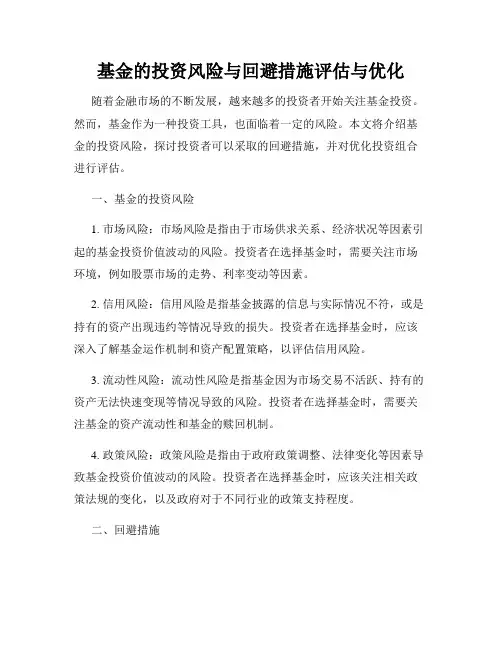 基金的投资风险与回避措施评估与优化

随着金融市场的不断发展，越来越多的投资者开始关注基金投资。然而，基金作为一种投资工具，也面临着一定的风险。本文将介绍基金的投资风险，探讨投资者可以采取的回避措施，并对优化投资组合进行评估。

一、基金的投资风险

1. 市场风险：市场风险是指由于市场供求关系、经济状况等因素引起的基金投资价值波动的风险。投资者在选择基金时，需要关注市场环境，例如股票市场的走势、利率变动等因素。

2. 信用风险：信用风险是指基金披露的信息与实际情况不符，或是持有的资产出现违约等情况导致的损失。投资者在选择基金时，应该深入了解基金运作机制和资产配置策略，以评估信用风险。

3. 流动性风险：流动性风险是指基金因为市场交易不活跃、持有的资产无法快速变现等情况导致的风险。投资者在选择基金时，需要关注基金的资产流动性和基金的赎回机制。

4. 政策风险：政策风险是指由于政府政策调整、法律变化等因素导致基金投资价值波动的风险。投资者在选择基金时，应该关注相关政策法规的变化，以及政府对于不同行业的政策支持程度。

二、回避措施